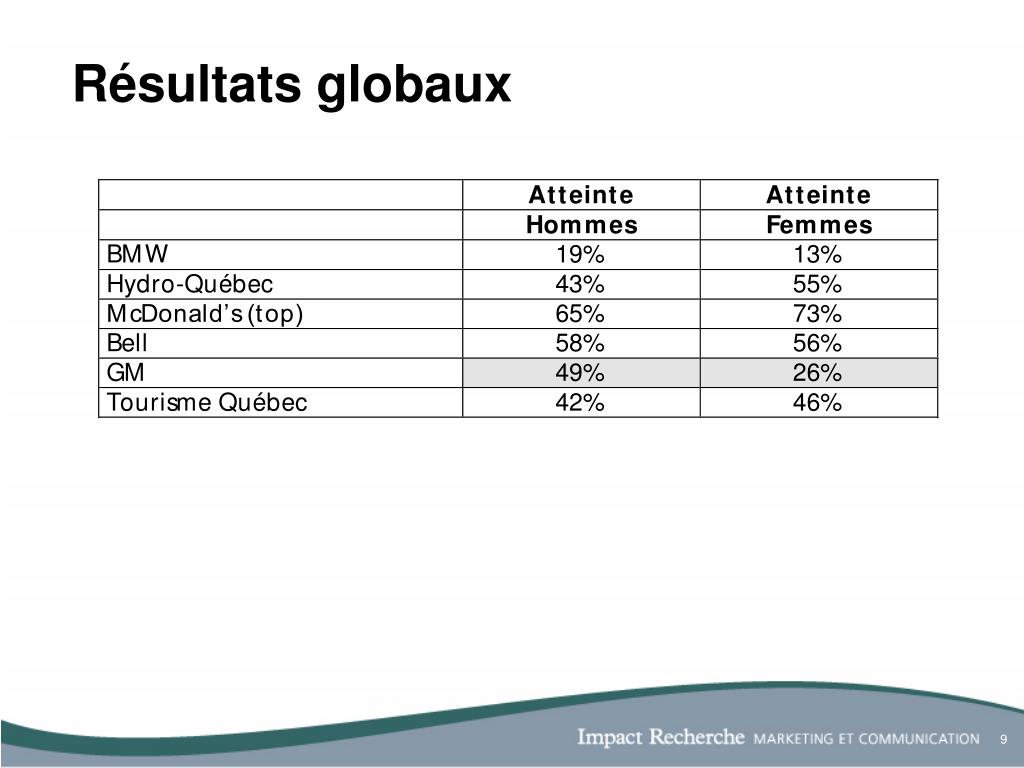 Résultats globaux

| | Atteinte Hommes | Atteinte Femmes |
|---|---|---|
| BMW | 19% | 13% |
| Hydro-Québec | 43% | 55% |
| McDonald's (top) | 65% | 73% |
| Bell | 58% | 56% |
| GM | 49% | 26% |
| Tourisme Québec | 42% | 46% |

Impact Recherche MARKETING ET COMMUNICATION 9